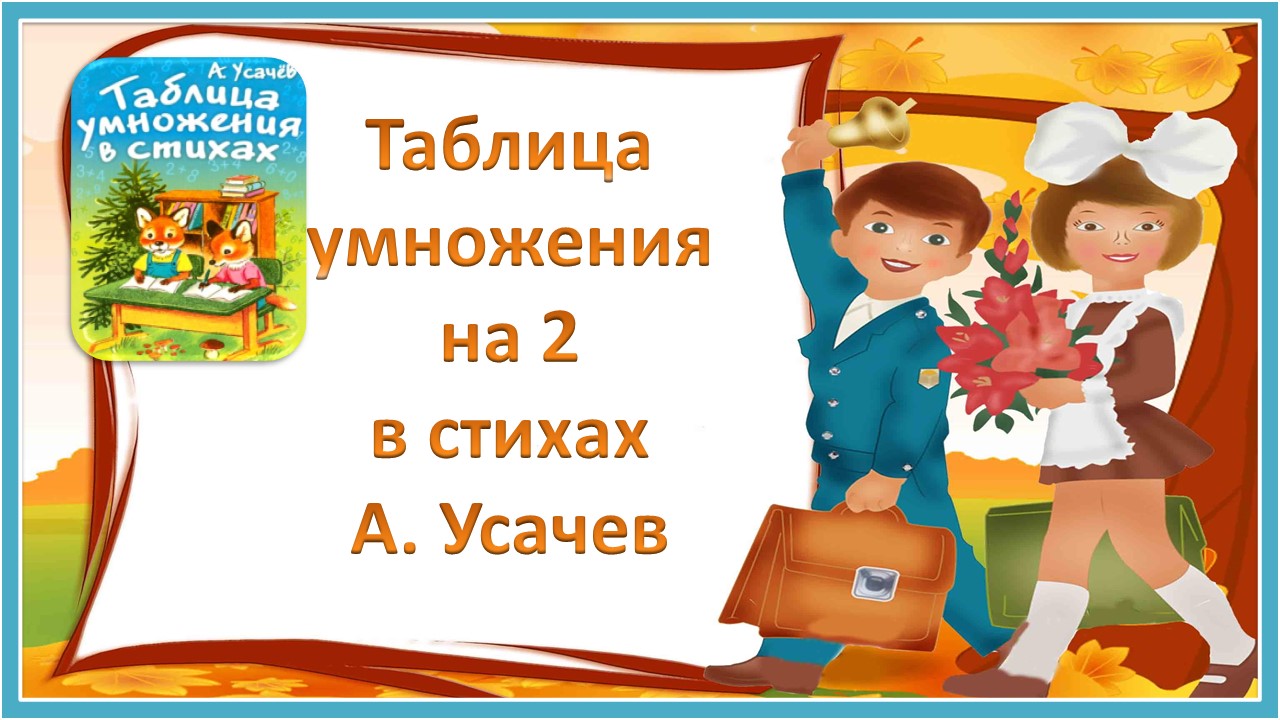 А. Усачёв
Таблица умножения в стихах

Таблица умножения на 2 в стихах А. Усачев